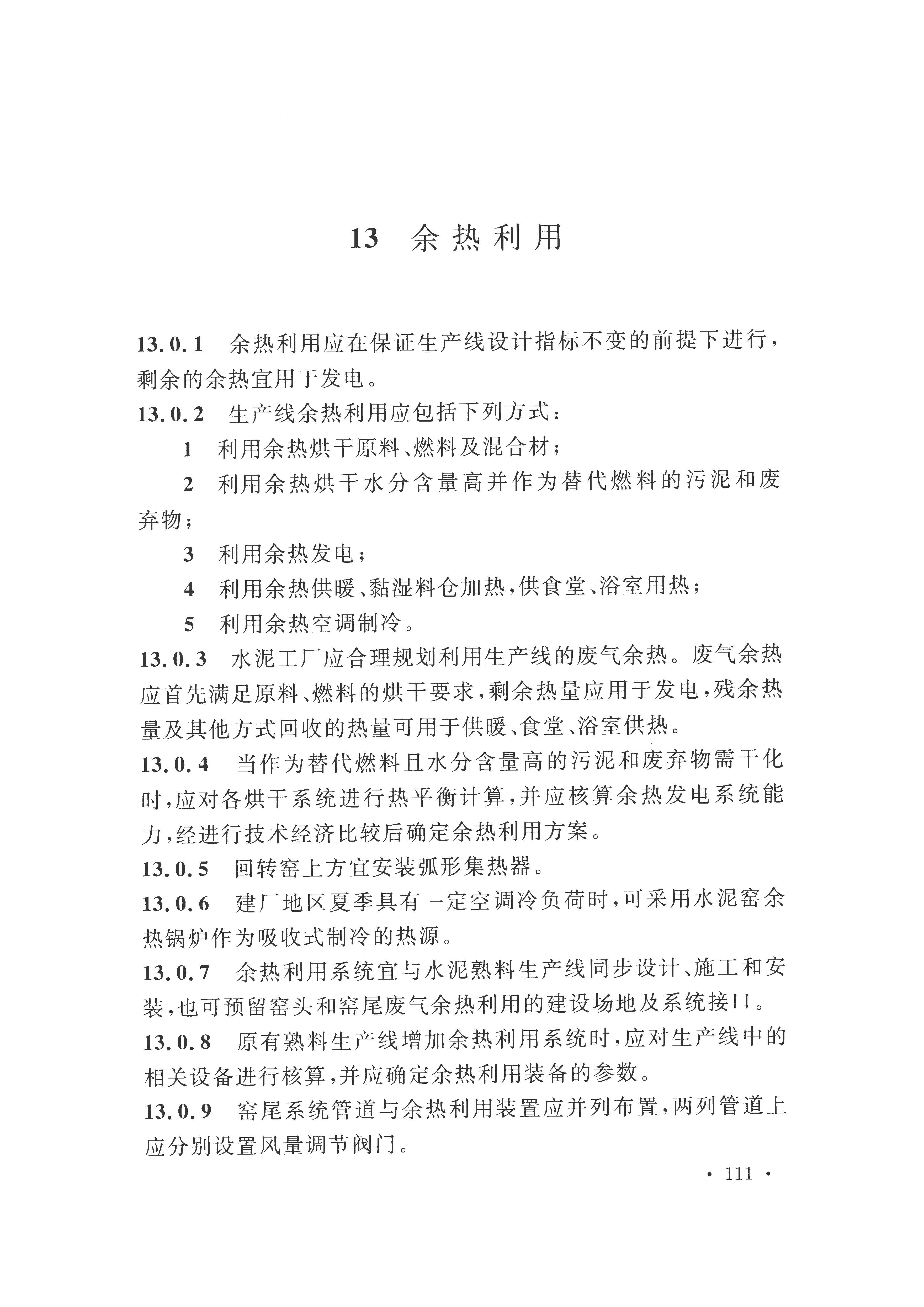 13 余热利用

13.0.1 余热利用应在保证生产线设计指标不变的前提下进行，剩余的余热宜用于发电。

13.0.2 生产线余热利用应包括下列方式：

1 利用余热烘干原料、燃料及混合材；

2 利用余热烘干水分含量高并作为替代燃料的污泥和废弃物；

3 利用余热发电；

4 利用余热供暖、黏湿料仓加热，供食堂、浴室用热；

5 利用余热空调制冷。

13.0.3 水泥工厂应合理规划利用生产线的废气余热。废气余热应首先满足原料、燃料的烘干要求，剩余热量应用于发电，残余热量及其他方式回收的热量可用于供暖、食堂、浴室供热。

13.0.4 当作为替代燃料且水分含量高的污泥和废弃物需干化时，应对各烘干系统进行热平衡计算，并应核算余热发电系统能力，经进行技术经济比较后确定余热利用方案。

13.0.5 回转窑上方宜安装弧形集热器。

13.0.6 建厂地区夏季具有一定空调冷负荷时，可采用水泥窑余热锅炉作为吸收式制冷的热源。

13.0.7 余热利用系统宜与水泥熟料生产线同步设计、施工和安装，也可预留窑头和窑尾废气余热利用的建设场地及系统接口。

13.0.8 原有熟料生产线增加余热利用系统时，应对生产线中的相关设备进行核算，并应确定余热利用装备的参数。

13.0.9 窑尾系统管道与余热利用装置应并列布置，两列管道上应分别设置风量调节阀门。

· 111 ·